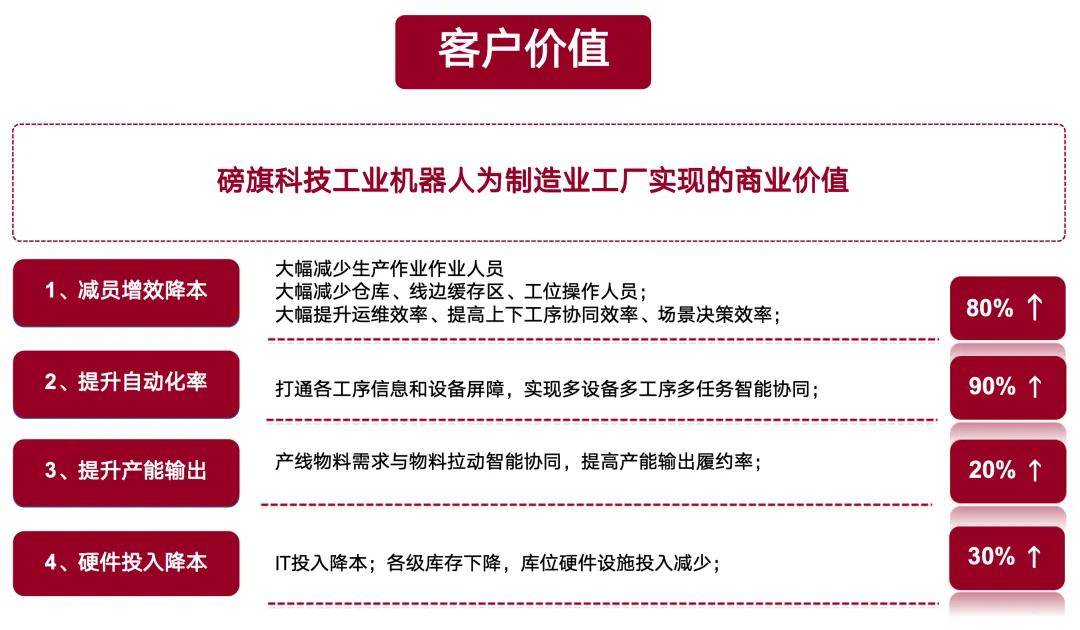 客户价值

磅旗科技工业机器人为制造业工厂实现的商业价值

1、减员增效降本

大幅减少生产作业作业人员
大幅减少仓库、线边缓存区、工位操作人员；
大幅提升运维效率、提高上下工序协同效率、场景决策效率；

80% ↑

2、提升自动化率

打通各工序信息和设备屏障，实现多设备多工序多任务智能协同；

90% ↑

3、提升产能输出

产线物料需求与物料拉动智能协同，提高产能输出履约率；

20% ↑

4、硬件投入降本

IT投入降本；各级库存下降，库位硬件设施投入减少；

30% ↑